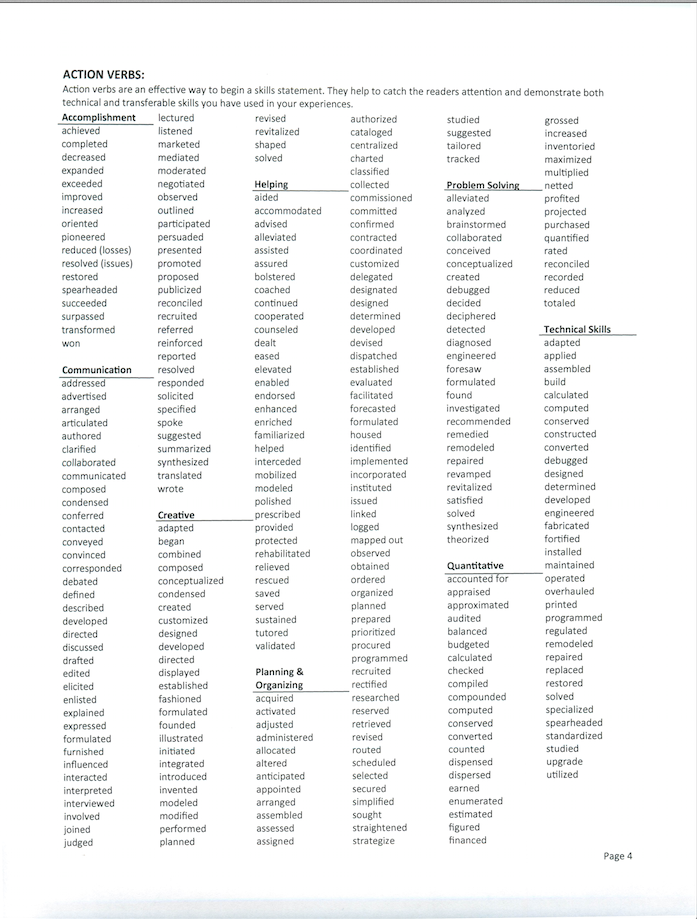 ACTION VERBS:
Action verbs are an effective way to begin a skills statement. They help to catch the readers attention and demonstrate both technical and transferable skills you have used in your experiences.

Accomplishment
achieved
completed
decreased
expanded
exceeded
improved
increased
oriented
pioneered
reduced (losses)
resolved (issues)
restored
spearheaded
succeeded
surpassed
transformed
won

Communication
addressed
advertised
arranged
articulated
authored
clarified
collaborated
communicated
composed
condensed
conferred
contacted
conveyed
convinced
corresponded
debated
defined
described
developed
directed
discussed
drafted
edited
elicited
enlisted
explained
expressed
formulated
furnished
influenced
interacted
interpreted
interviewed
involved
joined
judged

lectured
listened
marketed
mediated
moderated
negotiated
observed
outlined
participated
persuaded
presented
promoted
proposed
publicized
reconciled
recruited
referred
reinforced
reported
resolved
responded
solicited
specified
spoke
suggested
summarized
synthesized
translated
wrote

Creative
adapted
began
combined
composed
conceptualized
condensed
created
customized
designed
developed
directed
displayed
established
fashioned
formulated
founded
illustrated
initiated
integrated
introduced
invented
modeled
modified
performed
planned

revised
revitalized
shaped
solved

Helping
aided
accommodated
advised
alleviated
assisted
assured
bolstered
coached
continued
cooperated
counseled
dealt
eased
elevated
enabled
endorsed
enhanced
enriched
familiarized
helped
interceded
mobilized
modeled
polished
prescribed
provided
protected
rehabilitated
relieved
rescued
saved
served
sustained
tutored
validated

Planning & Organizing
acquired
activated
adjusted
administered
allocated
altered
anticipated
appointed
arranged
assembled
assessed
assigned

authorized
cataloged
centralized
charted
classified
collected
commissioned
committed
confirmed
contracted
coordinated
customized
delegated
designated
designed
determined
developed
devised
dispatched
established
evaluated
facilitated
forecasted
formulated
housed
identified
implemented
incorporated
instituted
issued
linked
logged
mapped out
observed
obtained
ordered
organized
planned
prepared
prioritized
procured
programmed
recruited
rectified
researched
reserved
retrieved
revised
routed
scheduled
selected
secured
simplified
sought
straightened
strategize

studied
suggested
tailored
tracked

Problem Solving
alleviated
analyzed
brainstormed
collaborated
conceived
conceptualized
created
debugged
decided
deciphered
detected
diagnosed
engineered
foresaw
formulated
found
investigated
recommended
remedied
remodeled
repaired
revamped
revitalized
satisfied
solved
synthesized
theorized

Quantitative
accounted for
appraised
approximated
audited
balanced
budgeted
calculated
checked
compiled
compounded
computed
conserved
converted
counted
dispensed
dispersed
earned
enumerated
estimated
figured
financed

grossed
increased
inventoried
maximized
multiplied
netted
profited
projected
purchased
quantified
rated
reconciled
recorded
reduced
totaled

Technical Skills
adapted
applied
assembled
build
calculated
computed
conserved
constructed
converted
debugged
designed
determined
developed
engineered
fabricated
fortified
installed
maintained
operated
overhauled
printed
programmed
regulated
remodeled
repaired
replaced
restored
solved
specialized
spearheaded
standardized
studied
upgrade
utilized

Page 4